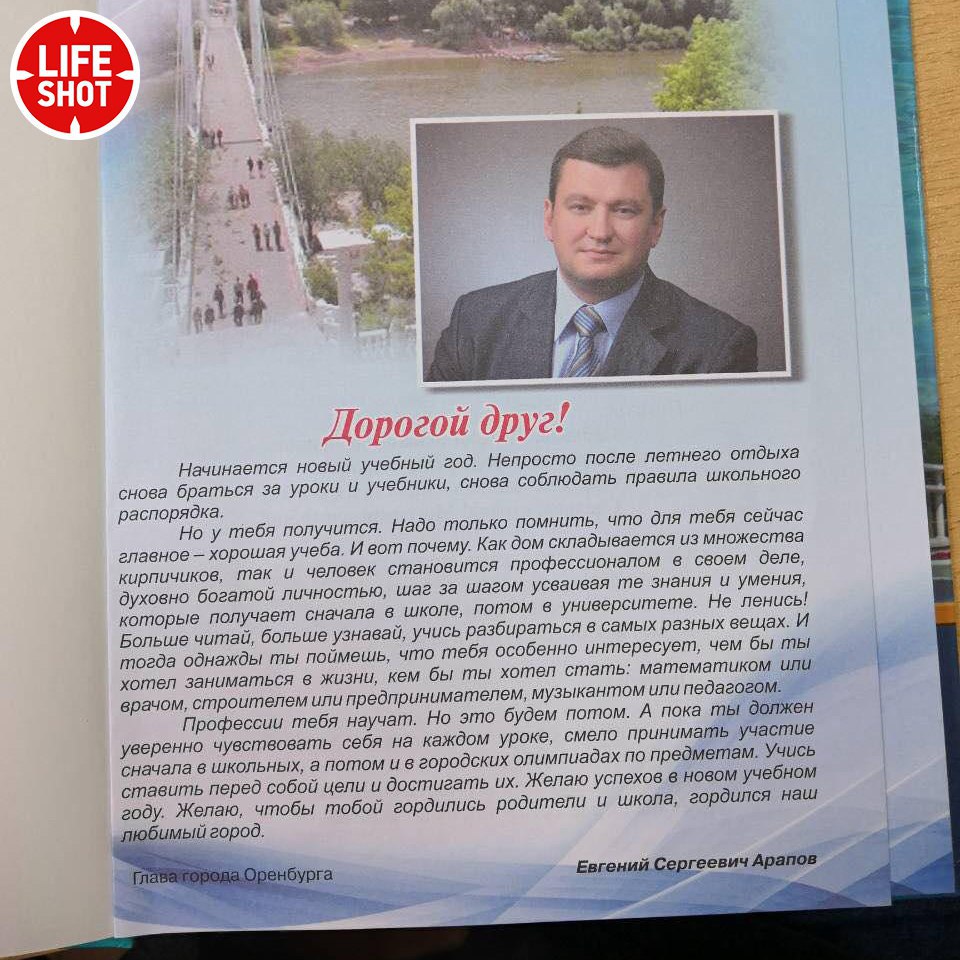 LIFE SHOT

Дорогой друг!

Начинается новый учебный год. Непросто после летнего отдыха снова браться за уроки и учебники, снова соблюдать правила школьного распорядка.

Но у тебя получится. Надо только помнить, что для тебя сейчас главное – хорошая учеба. И вот почему. Как дом складывается из множества кирпичиков, так и человек становится профессионалом в своем деле, духовно богатой личностью, шаг за шагом усваивая те знания и умения, которые получает сначала в школе, потом в университете. Не ленись! Больше читай, больше узнавай, учись разбираться в самых разных вещах. И тогда однажды ты поймешь, что тебя особенно интересует, чем бы ты хотел заниматься в жизни, кем бы ты хотел стать: математиком или врачом, строителем или предпринимателем, музыкантом или педагогом.

Профессии тебя научат. Но это будем потом. А пока ты должен уверенно чувствовать себя на каждом уроке, смело принимать участие сначала в школьных, а потом и в городских олимпиадах по предметам. Учись ставить перед собой цели и достигать их. Желаю успехов в новом учебном году. Желаю, чтобы тобой гордились родители и школа, гордился наш любимый город.

Глава города Оренбурга

Евгений Сергеевич Арапов